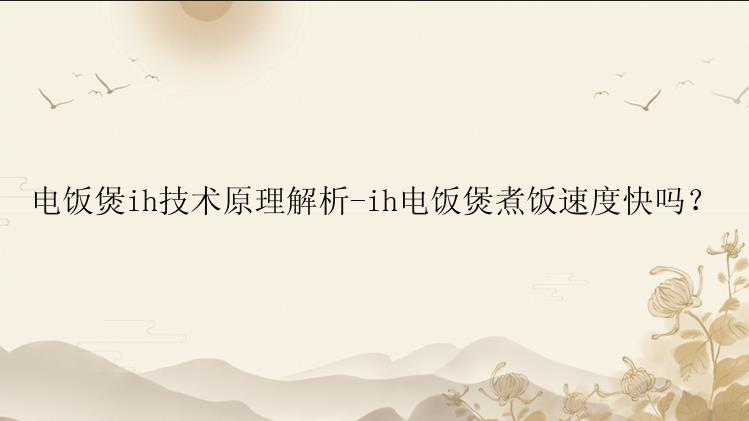 电饭煲ih技术原理解析-ih电饭煲煮饭速度快吗？